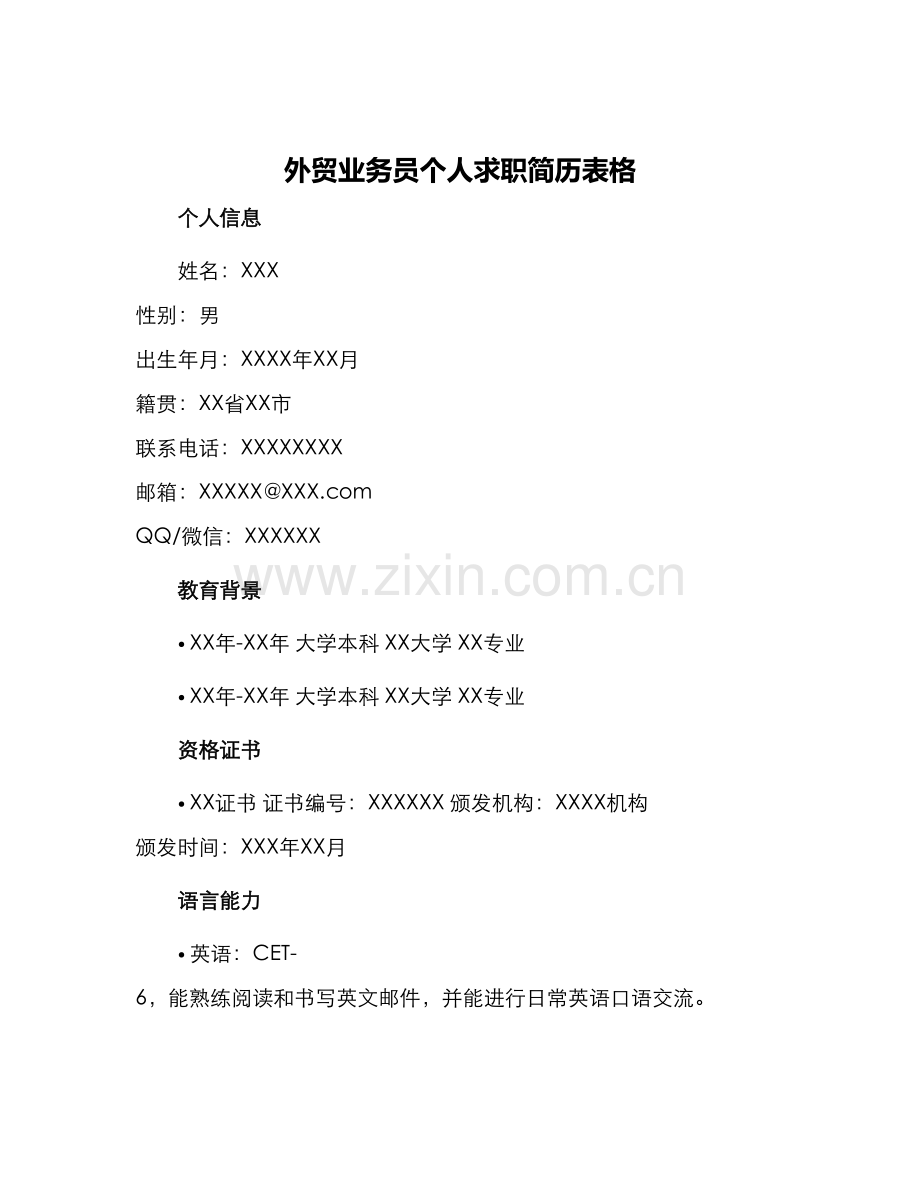 外贸业务员个人求职简历表格

个人信息

姓名：XXX
性别：男
出生年月：XXXX年XX月
籍贯：XX省XX市
联系电话：XXXXXXXX
邮箱：XXXXX@XXX.com
QQ/微信：XXXXXX

www.zixin.com.cn

教育背景

• XX年-XX年 大学本科 XX大学 XX专业

• XX年-XX年 大学本科 XX大学 XX专业

资格证书

• XX证书 证书编号：XXXXXX 颁发机构：XXXX机构 颁发时间：XXX年XX月

语言能力

• 英语：CET-6，能熟练阅读和书写英文邮件，并能进行日常英语口语交流。